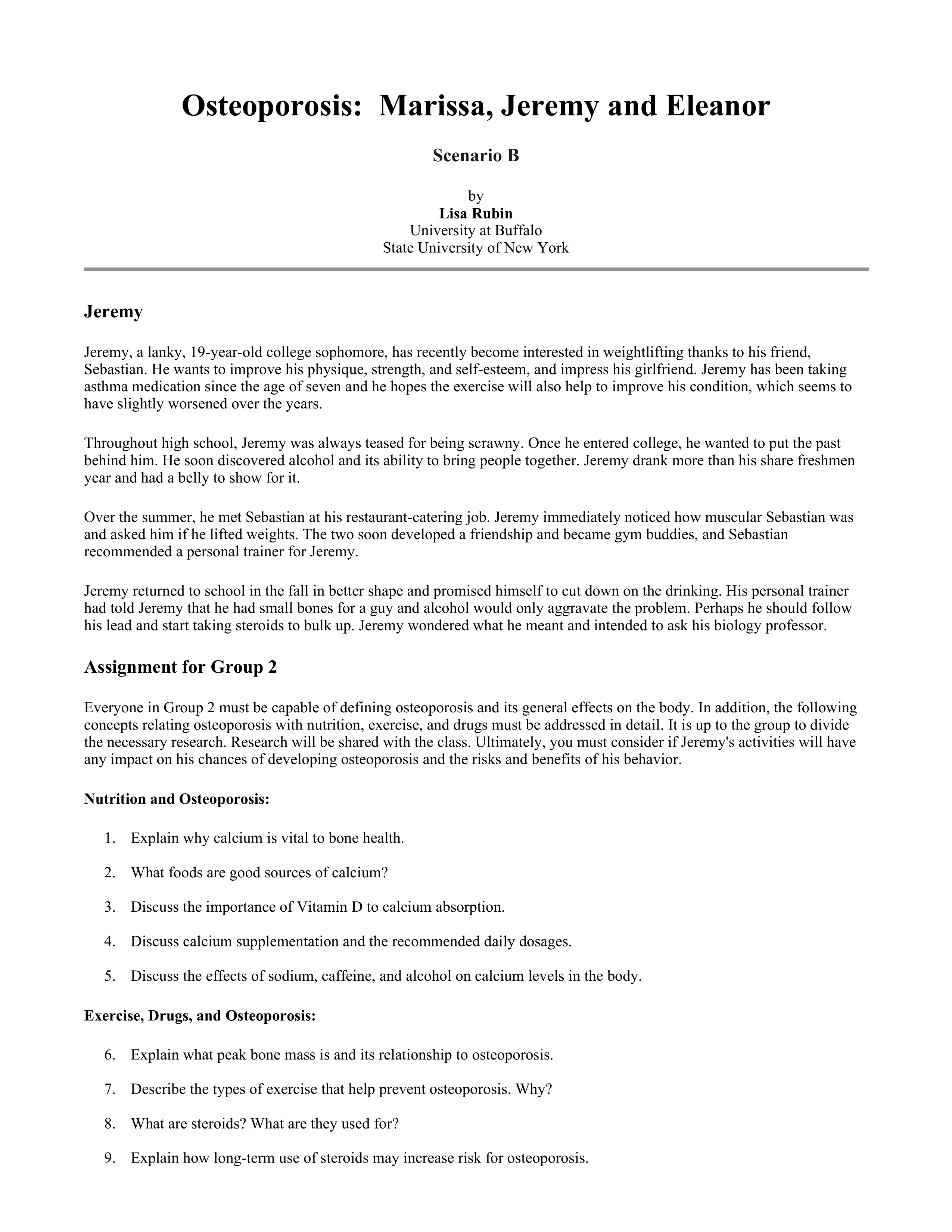 Osteoporosis: Marissa, Jeremy and Eleanor

Scenario B

by
Lisa Rubin
University at Buffalo
State University of New York

Jeremy

Jeremy, a lanky, 19-year-old college sophomore, has recently become interested in weightlifting thanks to his friend, Sebastian. He wants to improve his physique, strength, and self-esteem, and impress his girlfriend. Jeremy has been taking asthma medication since the age of seven and he hopes the exercise will also help to improve his condition, which seems to have slightly worsened over the years.

Throughout high school, Jeremy was always teased for being scrawny. Once he entered college, he wanted to put the past behind him. He soon discovered alcohol and its ability to bring people together. Jeremy drank more than his share freshmen year and had a belly to show for it.

Over the summer, he met Sebastian at his restaurant-catering job. Jeremy immediately noticed how muscular Sebastian was and asked him if he lifted weights. The two soon developed a friendship and became gym buddies, and Sebastian recommended a personal trainer for Jeremy.

Jeremy returned to school in the fall in better shape and promised himself to cut down on the drinking. His personal trainer had told Jeremy that he had small bones for a guy and alcohol would only aggravate the problem. Perhaps he should follow his lead and start taking steroids to bulk up. Jeremy wondered what he meant and intended to ask his biology professor.

Assignment for Group 2

Everyone in Group 2 must be capable of defining osteoporosis and its general effects on the body. In addition, the following concepts relating osteoporosis with nutrition, exercise, and drugs must be addressed in detail. It is up to the group to divide the necessary research. Research will be shared with the class. Ultimately, you must consider if Jeremy's activities will have any impact on his chances of developing osteoporosis and the risks and benefits of his behavior.

Nutrition and Osteoporosis:

1. Explain why calcium is vital to bone health.

2. What foods are good sources of calcium?

3. Discuss the importance of Vitamin D to calcium absorption.

4. Discuss calcium supplementation and the recommended daily dosages.

5. Discuss the effects of sodium, caffeine, and alcohol on calcium levels in the body.

Exercise, Drugs, and Osteoporosis:

6. Explain what peak bone mass is and its relationship to osteoporosis.

7. Describe the types of exercise that help prevent osteoporosis. Why?

8. What are steroids? What are they used for?

9. Explain how long-term use of steroids may increase risk for osteoporosis.